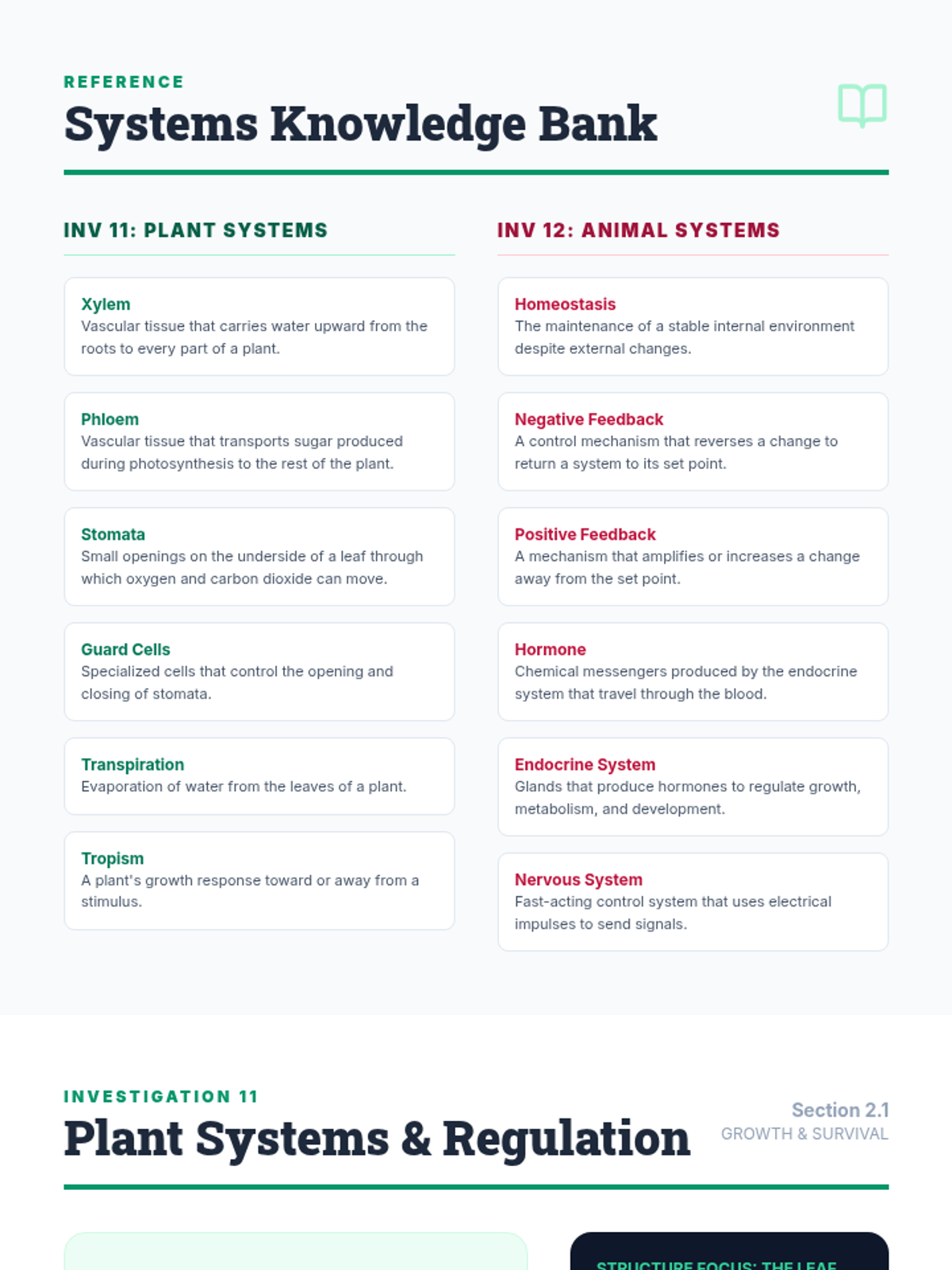 REFERENCE
Systems Knowledge Bank

INV 11: PLANT SYSTEMS

Xylem
Vascular tissue that carries water upward from the roots to every part of a plant.

Phloem
Vascular tissue that transports sugar produced during photosynthesis to the rest of the plant.

Stomata
Small openings on the underside of a leaf through which oxygen and carbon dioxide can move.

Guard Cells
Specialized cells that control the opening and closing of stomata.

Transpiration
Evaporation of water from the leaves of a plant.

Tropism
A plant's growth response toward or away from a stimulus.

INV 12: ANIMAL SYSTEMS

Homeostasis
The maintenance of a stable internal environment despite external changes.

Negative Feedback
A control mechanism that reverses a change to return a system to its set point.

Positive Feedback
A mechanism that amplifies or increases a change away from the set point.

Hormone
Chemical messengers produced by the endocrine system that travel through the blood.

Endocrine System
Glands that produce hormones to regulate growth, metabolism, and development.

Nervous System
Fast-acting control system that uses electrical impulses to send signals.

INVESTIGATION 11
Plant Systems & Regulation

Section 2.1
GROWTH & SURVIVAL

STRUCTURE FOCUS: THE LEAF